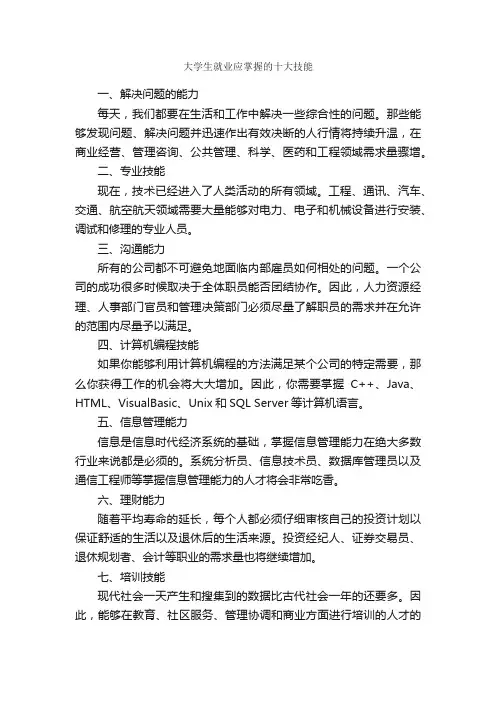 大学生就业应掌握的十大技能

一、解决问题的能力

每天，我们都要在生活和工作中解决一些综合性的问题。那些能够发现问题、解决问题并迅速作出有效决断的人行情将持续升温，在商业经营、管理咨询、公共管理、科学、医药和工程领域需求量骤增。

二、专业技能

现在，技术已经进入了人类活动的所有领域。工程、通讯、汽车、交通、航空航天领域需要大量能够对电力、电子和机械设备进行安装、调试和修理的专业人员。

三、沟通能力

所有的公司都不可避免地面临内部雇员如何相处的问题。一个公司的成功很多时候取决于全体职员能否团结协作。因此，人力资源经理、人事部门官员和管理决策部门必须尽量了解职员的需求并在允许的范围内尽量予以满足。

四、计算机编程技能

如果你能够利用计算机编程的方法满足某个公司的特定需要，那么你获得工作的机会将大大增加。因此，你需要掌握 C++、Java、HTML、VisualBasic、Unix 和 SQL Server 等计算机语言。

五、信息管理能力

信息是信息时代经济系统的基础，掌握信息管理能力在绝大多数行业来说都是必须的。系统分析员、信息技术员、数据库管理员以及通信工程师等掌握信息管理能力的人才将会非常吃香。

六、理财能力

随着平均寿命的延长，每个人都必须仔细审核自己的投资计划以保证舒适的生活以及退休后的生活来源。投资经纪人、证券交易员、退休规划者、会计等职业的需求量也将继续增加。

七、培训技能

现代社会一天产生和搜集到的数据比古代社会一年的还要多。因此，能够在教育、社区服务、管理协调和商业方面进行培训的人才的